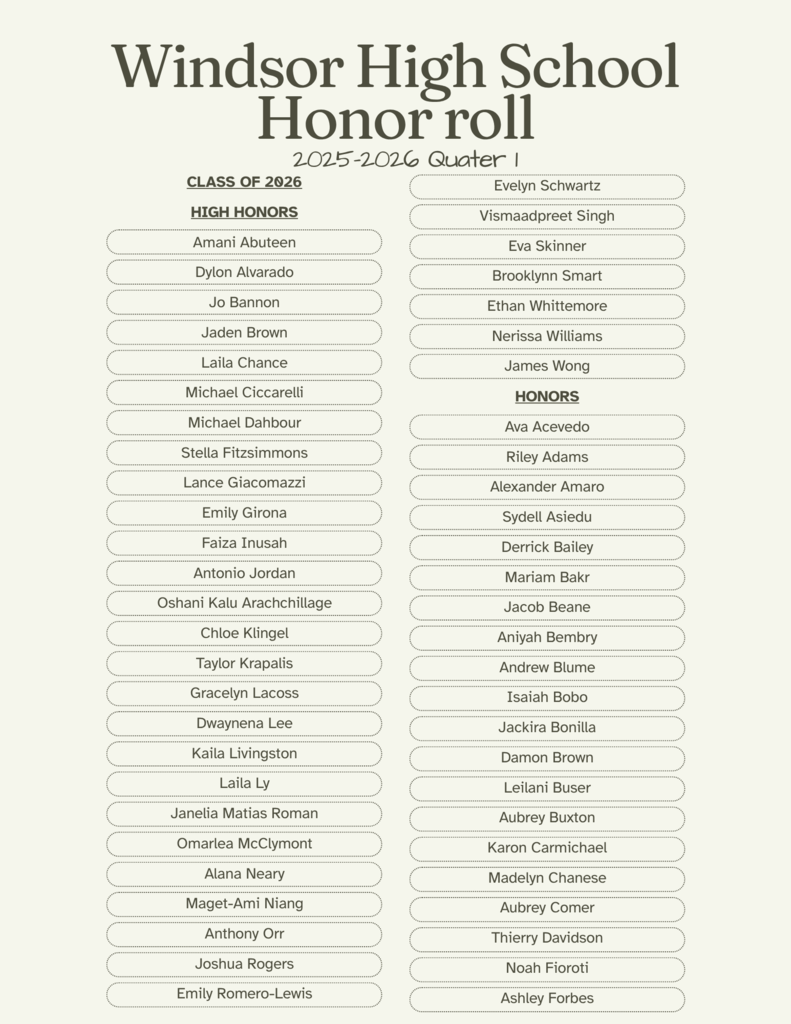 Windsor High School
Honor roll
2025-2026 Quater 1

CLASS OF 2026

HIGH HONORS

Amani Abuteen
Dylon Alvarado
Jo Bannon
Jaden Brown
Laila Chance
Michael Ciccarelli
Michael Dahbour
Stella Fitzsimmons
Lance Giacomazzi
Emily Girona
Faiza Inusah
Antonio Jordan
Oshani Kalu Arachchillage
Chloe Klingel
Taylor Krapalis
Gracelyn Lacoss
Dwaynena Lee
Kaila Livingston
Laila Ly
Janelia Matias Roman
Omarlea McClymont
Alana Neary
Maget-Ami Niang
Anthony Orr
Joshua Rogers
Emily Romero-Lewis

Evelyn Schwartz
Vismaadpreet Singh
Eva Skinner
Brooklynn Smart
Ethan Whittemore
Nerissa Williams
James Wong

HONORS

Ava Acevedo
Riley Adams
Alexander Amaro
Sydell Asiedu
Derrick Bailey
Mariam Bakr
Jacob Beane
Aniyah Bembry
Andrew Blume
Isaiah Bobo
Jackira Bonilla
Damon Brown
Leilani Buser
Aubrey Buxton
Karon Carmichael
Madelyn Chanese
Aubrey Comer
Thierry Davidson
Noah Fioroti
Ashley Forbes